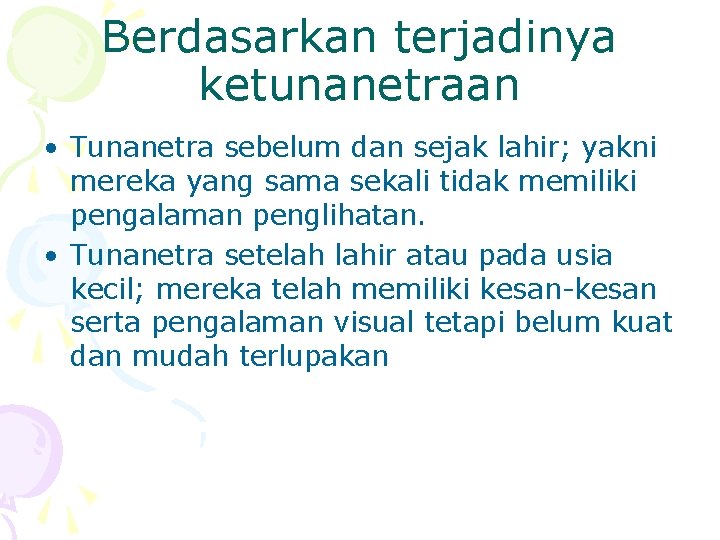 Berdasarkan terjadinya ketunanetraan

• Tunanetra sebelum dan sejak lahir; yakni mereka yang sama sekali tidak memiliki pengalaman penglihatan.
• Tunanetra setelah lahir atau pada usia kecil; mereka telah memiliki kesan-kesan serta pengalaman visual tetapi belum kuat dan mudah terlupakan